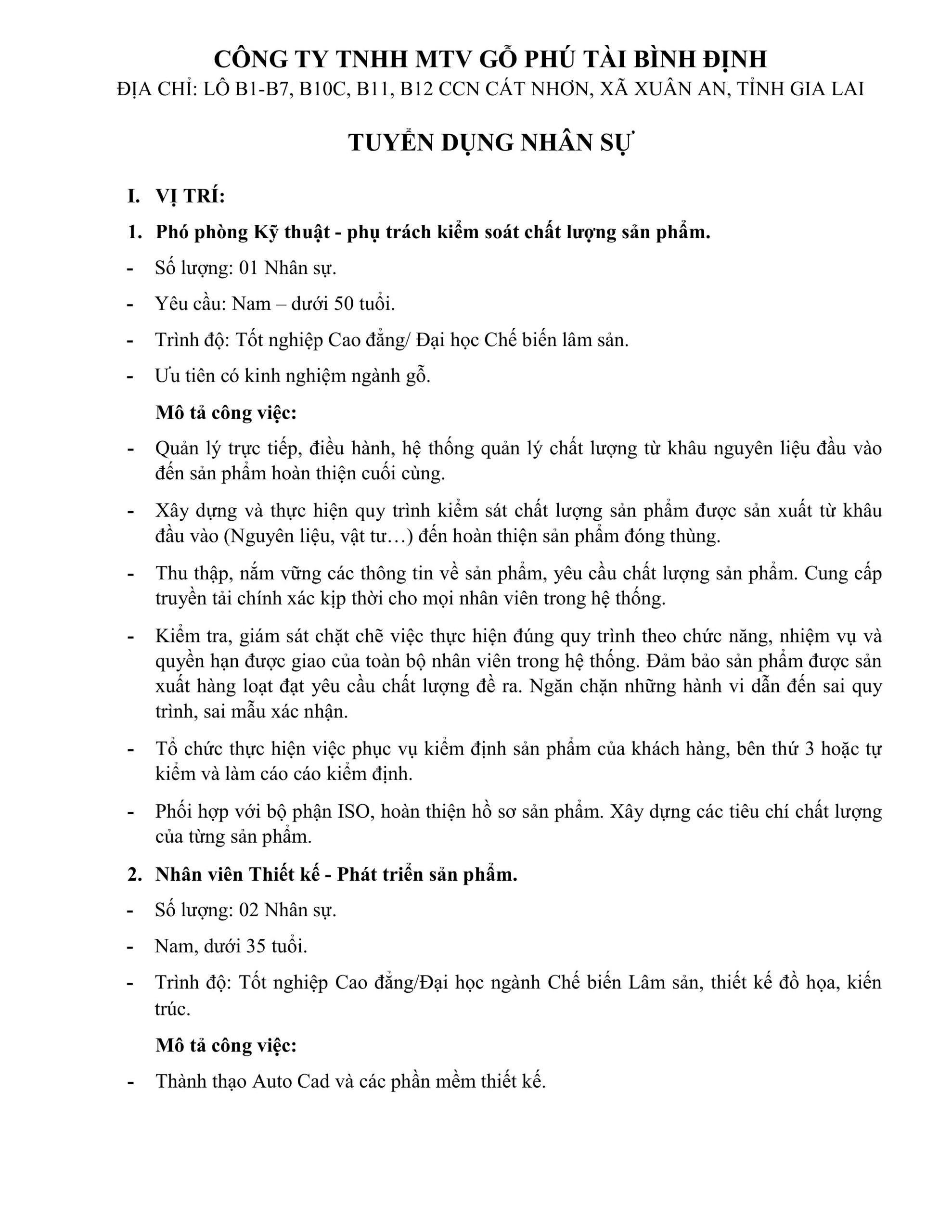 CÔNG TY TNHH MTV GỖ PHÚ TÀI BÌNH ĐỊNH
ĐỊA CHỈ: LÔ B1-B7, B10C, B11, B12 CCN CÁT NHƠN, XÃ XUÂN AN, TỈNH GIA LAI

TUYỂN DỤNG NHÂN SỰ

I. VỊ TRÍ:

1. Phó phòng Kỹ thuật - phụ trách kiểm soát chất lượng sản phẩm.

- Số lượng: 01 Nhân sự.

- Yêu cầu: Nam – dưới 50 tuổi.

- Trình độ: Tốt nghiệp Cao đẳng/ Đại học Chế biến lâm sản.

- Ưu tiên có kinh nghiệm ngành gỗ.

Mô tả công việc:

- Quản lý trực tiếp, điều hành, hệ thống quản lý chất lượng từ khâu nguyên liệu đầu vào đến sản phẩm hoàn thiện cuối cùng.

- Xây dựng và thực hiện quy trình kiểm sát chất lượng sản phẩm được sản xuất từ khâu đầu vào (Nguyên liệu, vật tư…) đến hoàn thiện sản phẩm đóng thùng.

- Thu thập, nắm vững các thông tin về sản phẩm, yêu cầu chất lượng sản phẩm. Cung cấp truyền tải chính xác kịp thời cho mọi nhân viên trong hệ thống.

- Kiểm tra, giám sát chặt chẽ việc thực hiện đúng quy trình theo chức năng, nhiệm vụ và quyền hạn được giao của toàn bộ nhân viên trong hệ thống. Đảm bảo sản phẩm được sản xuất hàng loạt đạt yêu cầu chất lượng đề ra. Ngăn chặn những hành vi dẫn đến sai quy trình, sai mẫu xác nhận.

- Tổ chức thực hiện việc phục vụ kiểm định sản phẩm của khách hàng, bên thứ 3 hoặc tự kiểm và làm cáo cáo kiểm định.

- Phối hợp với bộ phận ISO, hoàn thiện hồ sơ sản phẩm. Xây dựng các tiêu chí chất lượng của từng sản phẩm.

2. Nhân viên Thiết kế - Phát triển sản phẩm.

- Số lượng: 02 Nhân sự.

- Nam, dưới 35 tuổi.

- Trình độ: Tốt nghiệp Cao đẳng/Đại học ngành Chế biến Lâm sản, thiết kế đồ họa, kiến trúc.

Mô tả công việc:

- Thành thạo Auto Cad và các phần mềm thiết kế.